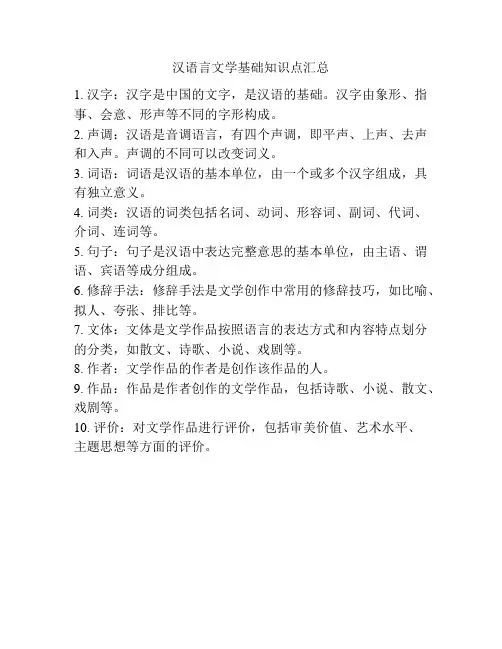 汉语言文学基础知识点汇总

1. 汉字：汉字是中国的文字，是汉语的基础。汉字由象形、指事、会意、形声等不同的字形构成。

2. 声调：汉语是音调语言，有四个声调，即平声、上声、去声和入声。声调的不同可以改变词义。

3. 词语：词语是汉语的基本单位，由一个或多个汉字组成，具有独立意义。

4. 词类：汉语的词类包括名词、动词、形容词、副词、代词、介词、连词等。

5. 句子：句子是汉语中表达完整意思的基本单位，由主语、谓语、宾语等成分组成。

6. 修辞手法：修辞手法是文学创作中常用的修辞技巧，如比喻、拟人、夸张、排比等。

7. 文体：文体是文学作品按照语言的表达方式和内容特点划分的分类，如散文、诗歌、小说、戏剧等。

8. 作者：文学作品的作者是创作该作品的人。

9. 作品：作品是作者创作的文学作品，包括诗歌、小说、散文、戏剧等。

10. 评价：对文学作品进行评价，包括审美价值、艺术水平、主题思想等方面的评价。